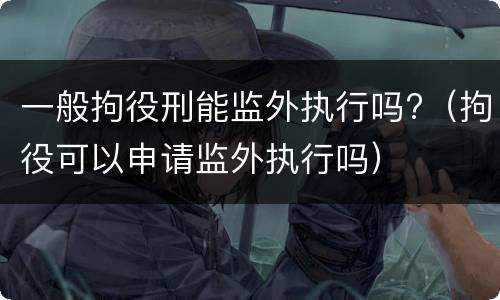 一般拘役刑能监外执行吗？（拘役可以申请监外执行吗）